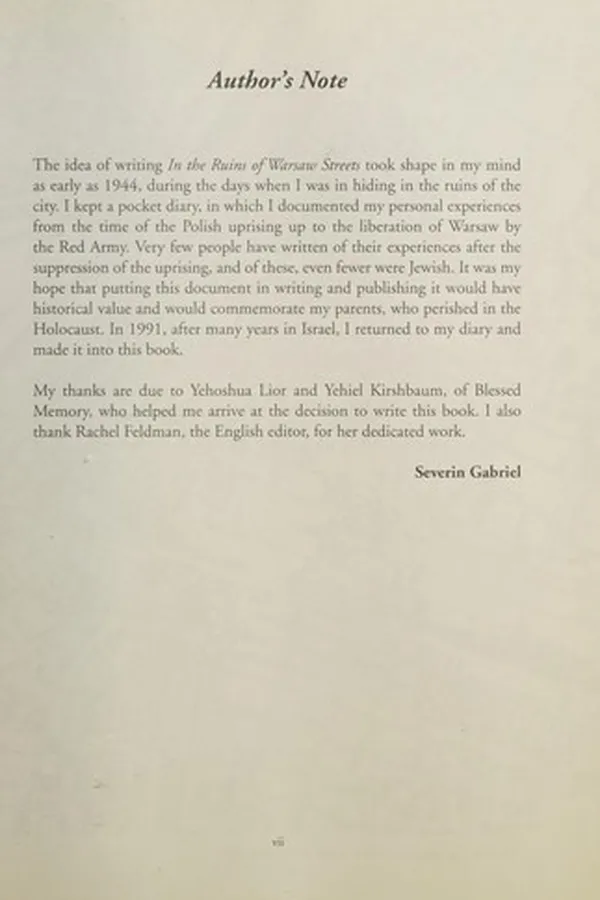 Author's Note

The idea of writing In the Ruins of Warsaw Streets took shape in my mind as early as 1944, during the days when I was in hiding in the ruins of the city. I kept a pocket diary, in which I documented my personal experiences from the time of the Polish uprising up to the liberation of Warsaw by the Red Army. Very few people have written of their experiences after the suppression of the uprising, and of these, even fewer were Jewish. It was my hope that putting this document in writing and publishing it would have historical value and would commemorate my parents, who perished in the Holocaust. In 1991, after many years in Israel, I returned to my diary and made it into this book.

My thanks are due to Yehoshua Lior and Yehiel Kirshbaum, of Blessed Memory, who helped me arrive at the decision to write this book. I also thank Rachel Feldman, the English editor, for her dedicated work.

Severin Gabriel

vii